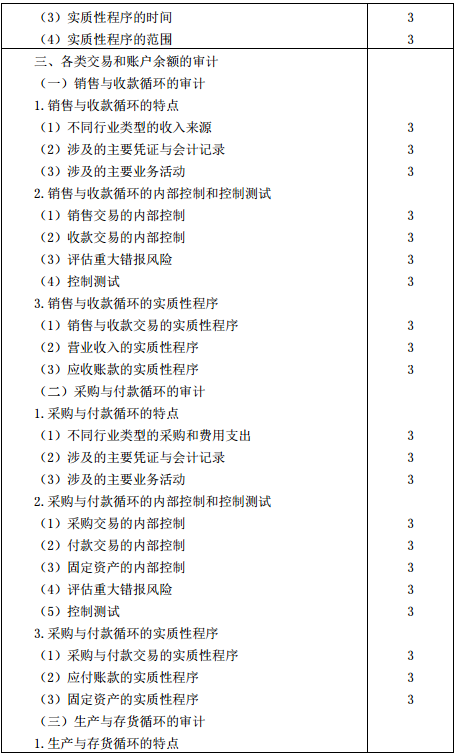 | | |
|---|---|
| （3）实质性程序的时间 | 3 |
| （4）实质性程序的范围 | 3 |
| 三、各类交易和账户余额的审计 | |
| （一）销售与收款循环的审计 | |
| 1. 销售与收款循环的特点 | |
| （1）不同行业类型的收入来源 | 3 |
| （2）涉及的主要凭证与会计记录 | 3 |
| （3）涉及的主要业务活动 | 3 |
| 2. 销售与收款循环的内部控制和控制测试 | |
| （1）销售交易的内部控制 | 3 |
| （2）收款交易的内部控制 | 3 |
| （3）评估重大错报风险 | 3 |
| （4）控制测试 | 3 |
| 3. 销售与收款循环的实质性程序 | |
| （1）销售与收款交易的实质性程序 | 3 |
| （2）营业收入的实质性程序 | 3 |
| （3）应收账款的实质性程序 | 3 |
| （二）采购与付款循环的审计 | |
| 1. 采购与付款循环的特点 | |
| （1）不同行业类型的采购和费用支出 | 3 |
| （2）涉及的主要凭证与会计记录 | 3 |
| （3）涉及的主要业务活动 | 3 |
| 2. 采购与付款循环的内部控制和控制测试 | |
| （1）采购交易的内部控制 | 3 |
| （2）付款交易的内部控制 | 3 |
| （3）固定资产的内部控制 | 3 |
| （4）评估重大错报风险 | 3 |
| （5）控制测试 | 3 |
| 3. 采购与付款循环的实质性程序 | |
| （1）采购与付款交易的实质性程序 | 3 |
| （2）应付账款的实质性程序 | 3 |
| （3）固定资产的实质性程序 | 3 |
| （三）生产与存货循环的审计 | |
| 1. 生产与存货循环的特点 | |